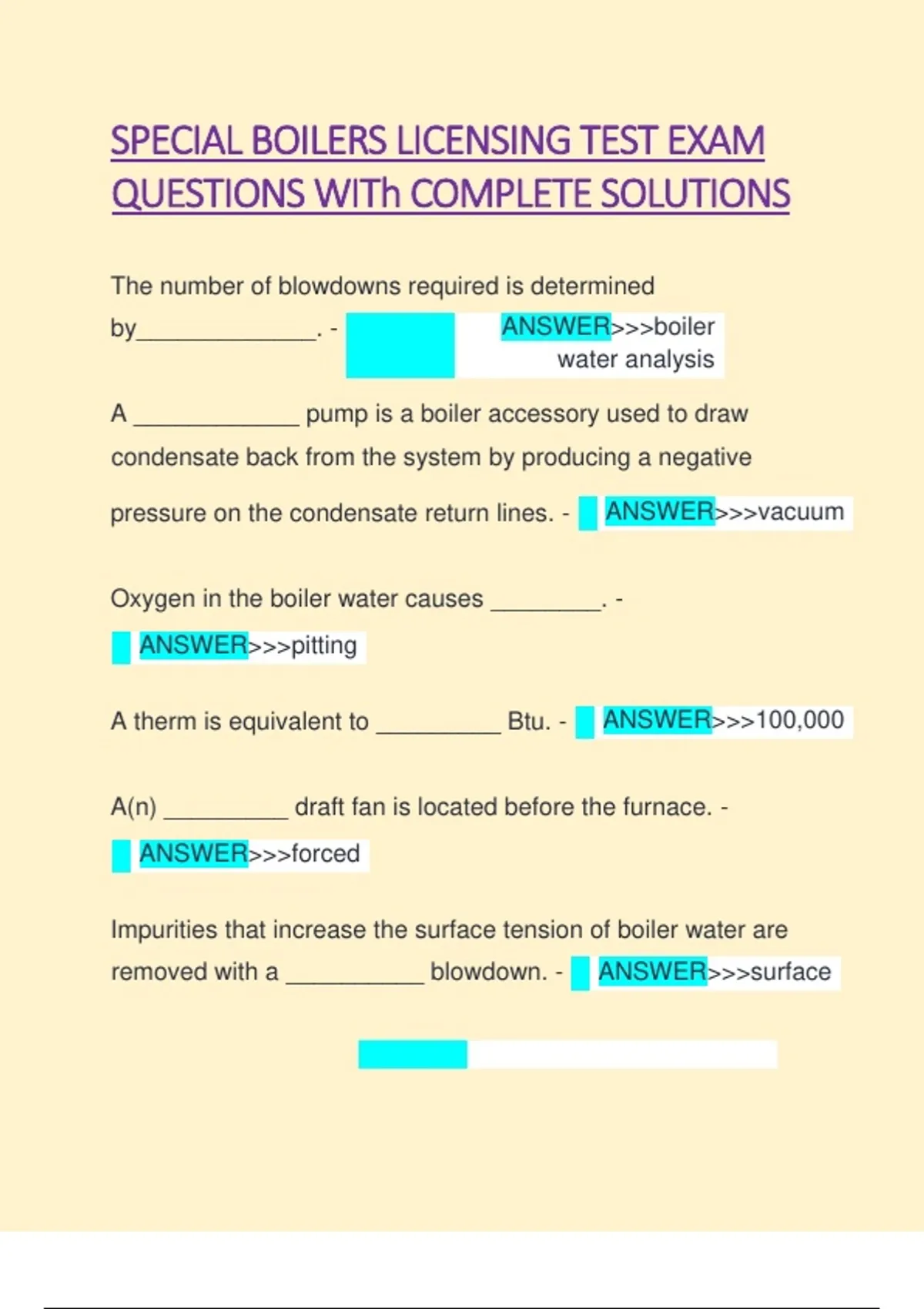 SPECIAL BOILERS LICENSING TEST EXAM QUESTIONS WITh COMPLETE SOLUTIONS

The number of blowdowns required is determined by____. - ANSWER>>>boiler water analysis

A ____ pump is a boiler accessory used to draw condensate back from the system by producing a negative pressure on the condensate return lines. - ANSWER>>>vacuum

Oxygen in the boiler water causes ____. - ANSWER>>>pitting

A therm is equivalent to ____ Btu. - ANSWER>>>100,000

A(n) ____ draft fan is located before the furnace. - ANSWER>>>forced

Impurities that increase the surface tension of boiler water are removed with a ____ blowdown. - ANSWER>>>surface